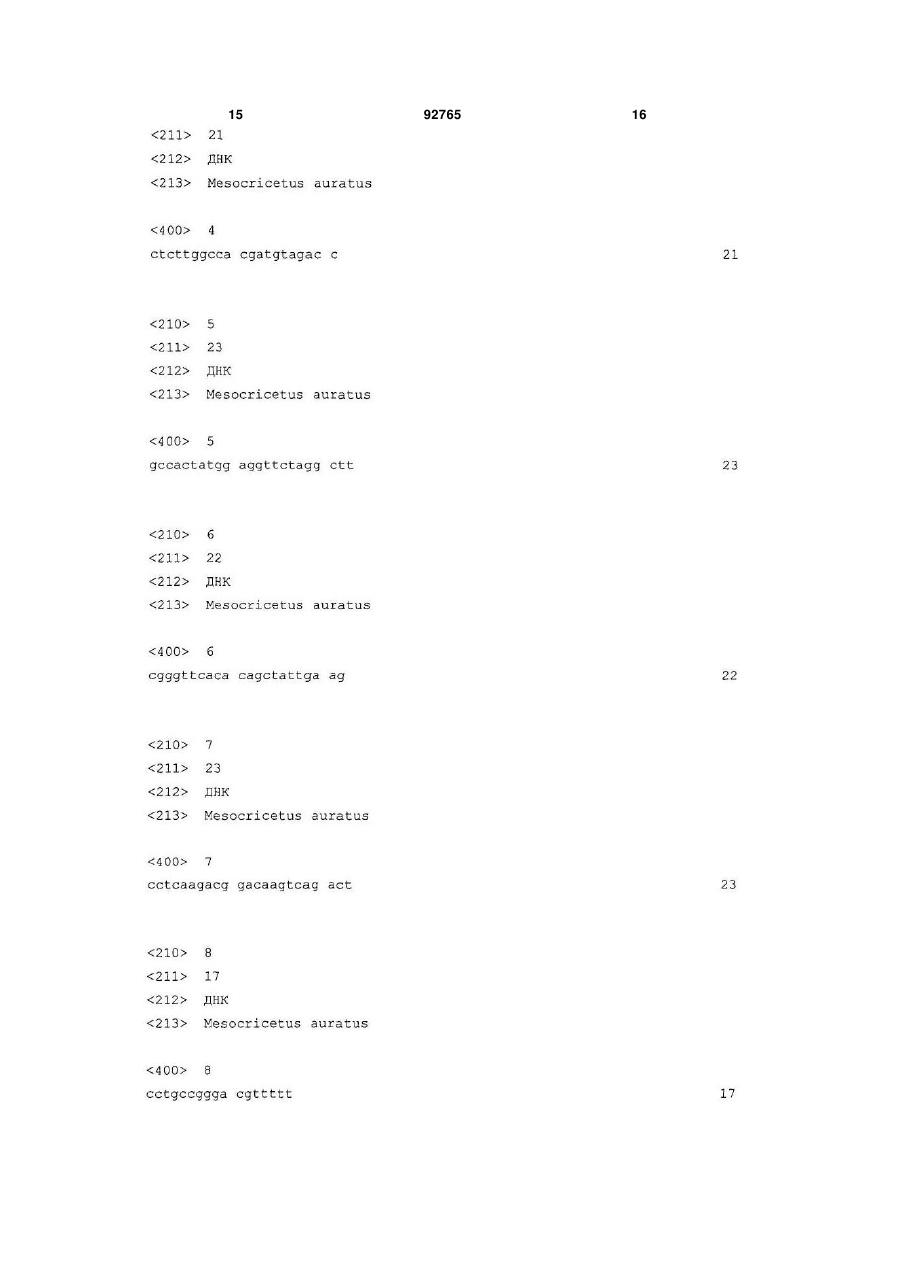 15 92765 16

<211> 21
<212> ДНК
<213> Mesocricetus auratus

<400> 4
ctcttggcca cgatgtagac c 21

<210> 5
<211> 23
<212> ДНК
<213> Mesocricetus auratus

<400> 5
gccactatgg aggttctagg ctt 23

<210> 6
<211> 22
<212> ДНК
<213> Mesocricetus auratus

<400> 6
cgggttcaca cagctattga ag 22

<210> 7
<211> 23
<212> ДНК
<213> Mesocricetus auratus

<400> 7
cctcaagacg gacaagtcag act 23

<210> 8
<211> 17
<212> ДНК
<213> Mesocricetus auratus

<400> 8
cctgccggga cgttttt 17